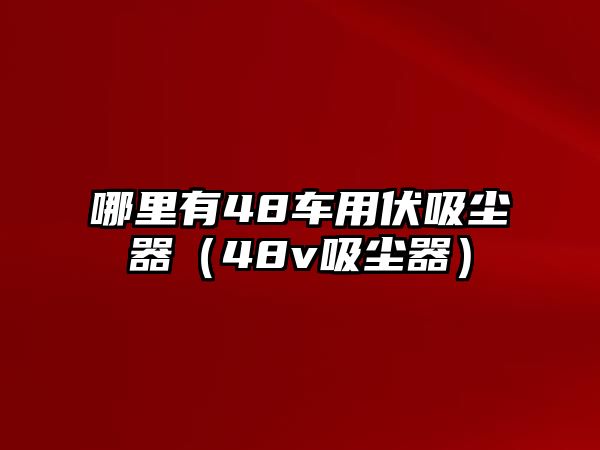 哪里有48车用伏吸尘器（48v吸尘器）